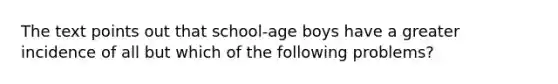 The text points out that school-age boys have a greater incidence of all but which of the following problems?